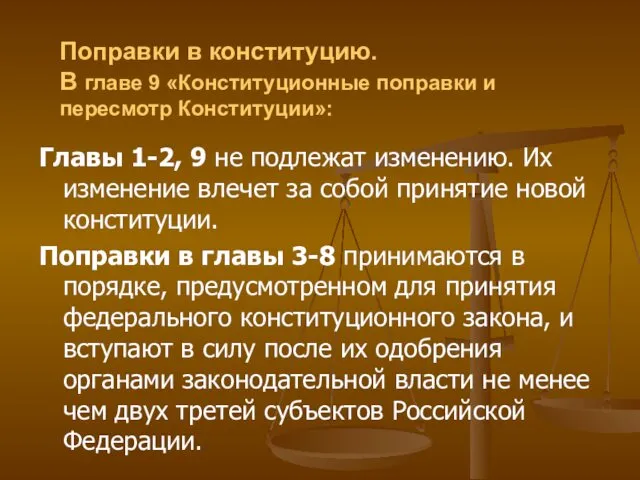 Поправки в конституцию.
В главе 9 «Конституционные поправки и пересмотр Конституции»:

Главы 1-2, 9 не подлежат изменению. Их изменение влечет за собой принятие новой конституции.

Поправки в главы 3-8 принимаются в порядке, предусмотренном для принятия федерального конституционного закона, и вступают в силу после их одобрения органами законодательной власти не менее чем двух третей субъектов Российской Федерации.